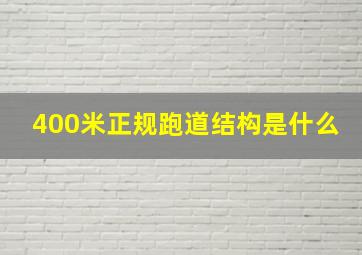 400米正规跑道结构是什么